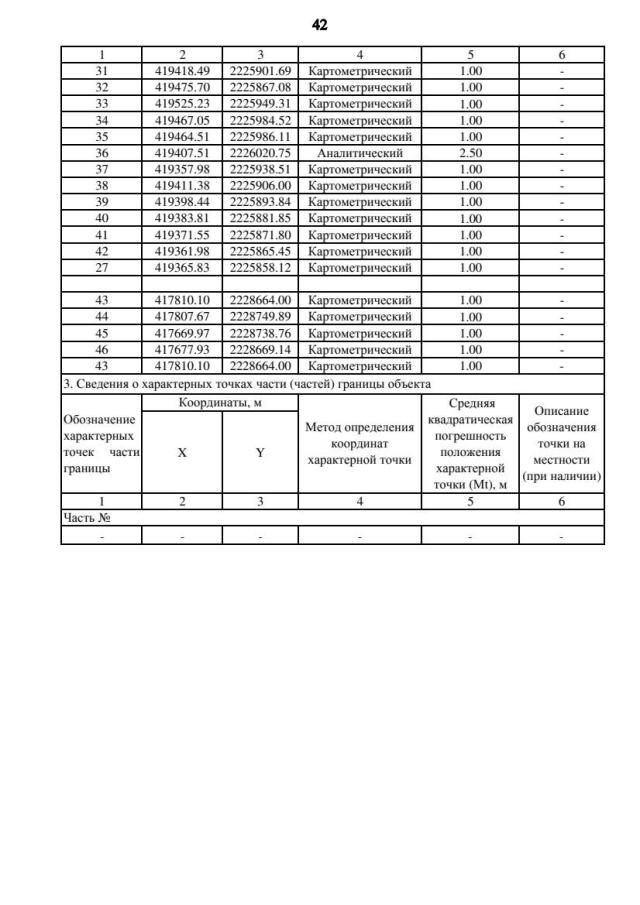 42

| 1 | 2 | 3 | 4 | 5 | 6 |
|---|---|---|---|---|---|
| 31 | 419418.49 | 2225901.69 | Картометрический | 1.00 | - |
| 32 | 419475.70 | 2225867.08 | Картометрический | 1.00 | - |
| 33 | 419525.23 | 2225949.31 | Картометрический | 1.00 | - |
| 34 | 419467.05 | 2225984.52 | Картометрический | 1.00 | - |
| 35 | 419464.51 | 2225986.11 | Картометрический | 1.00 | - |
| 36 | 419407.51 | 2226020.75 | Аналитический | 2.50 | - |
| 37 | 419357.98 | 2225938.51 | Картометрический | 1.00 | - |
| 38 | 419411.38 | 2225906.00 | Картометрический | 1.00 | - |
| 39 | 419398.44 | 2225893.84 | Картометрический | 1.00 | - |
| 40 | 419383.81 | 2225881.85 | Картометрический | 1.00 | - |
| 41 | 419371.55 | 2225871.80 | Картометрический | 1.00 | - |
| 42 | 419361.98 | 2225865.45 | Картометрический | 1.00 | - |
| 27 | 419365.83 | 2225858.12 | Картометрический | 1.00 | - |
| | | | | | |
| 43 | 417810.10 | 2228664.00 | Картометрический | 1.00 | - |
| 44 | 417807.67 | 2228749.89 | Картометрический | 1.00 | - |
| 45 | 417669.97 | 2228738.76 | Картометрический | 1.00 | - |
| 46 | 417677.93 | 2228669.14 | Картометрический | 1.00 | - |
| 43 | 417810.10 | 2228664.00 | Картометрический | 1.00 | - |

3. Сведения о характерных точках части (частей) границы объекта

| Обозначение характерных точек части границы | Координаты, м X | Координаты, м Y | Метод определения координат характерной точки | Средняя квадратическая погрешность положения характерной точки (Mt), м | Описание обозначения точки на местности (при наличии) |
|---|---|---|---|---|---|
| 1 | 2 | 3 | 4 | 5 | 6 |
| Часть № | | | | | |
| - | - | - | - | - | - |